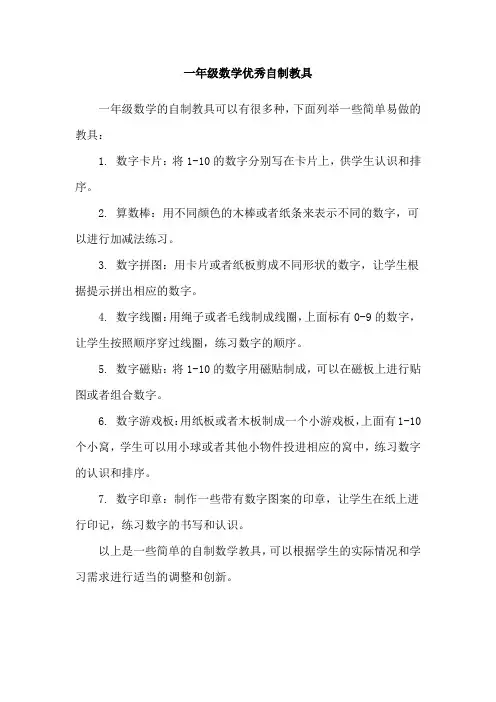 一年级数学优秀自制教具

一年级数学的自制教具可以有很多种，下面列举一些简单易做的教具：

1. 数字卡片：将 1-10 的数字分别写在卡片上，供学生认识和排序。

2. 算数棒：用不同颜色的木棒或者纸条来表示不同的数字，可以进行加减法练习。

3. 数字拼图：用卡片或者纸板剪成不同形状的数字，让学生根据提示拼出相应的数字。

4. 数字线圈：用绳子或者毛线制成线圈，上面标有 0-9 的数字，让学生按照顺序穿过线圈，练习数字的顺序。

5. 数字磁贴：将 1-10 的数字用磁贴制成，可以在磁板上进行贴图或者组合数字。

6. 数字游戏板：用纸板或者木板制成一个小游戏板，上面有 1-10 个小窝，学生可以用小球或者其他小物件投进相应的窝中，练习数字的认识和排序。

7. 数字印章：制作一些带有数字图案的印章，让学生在纸上进行印记，练习数字的书写和认识。

以上是一些简单的自制数学教具，可以根据学生的实际情况和学习需求进行适当的调整和创新。